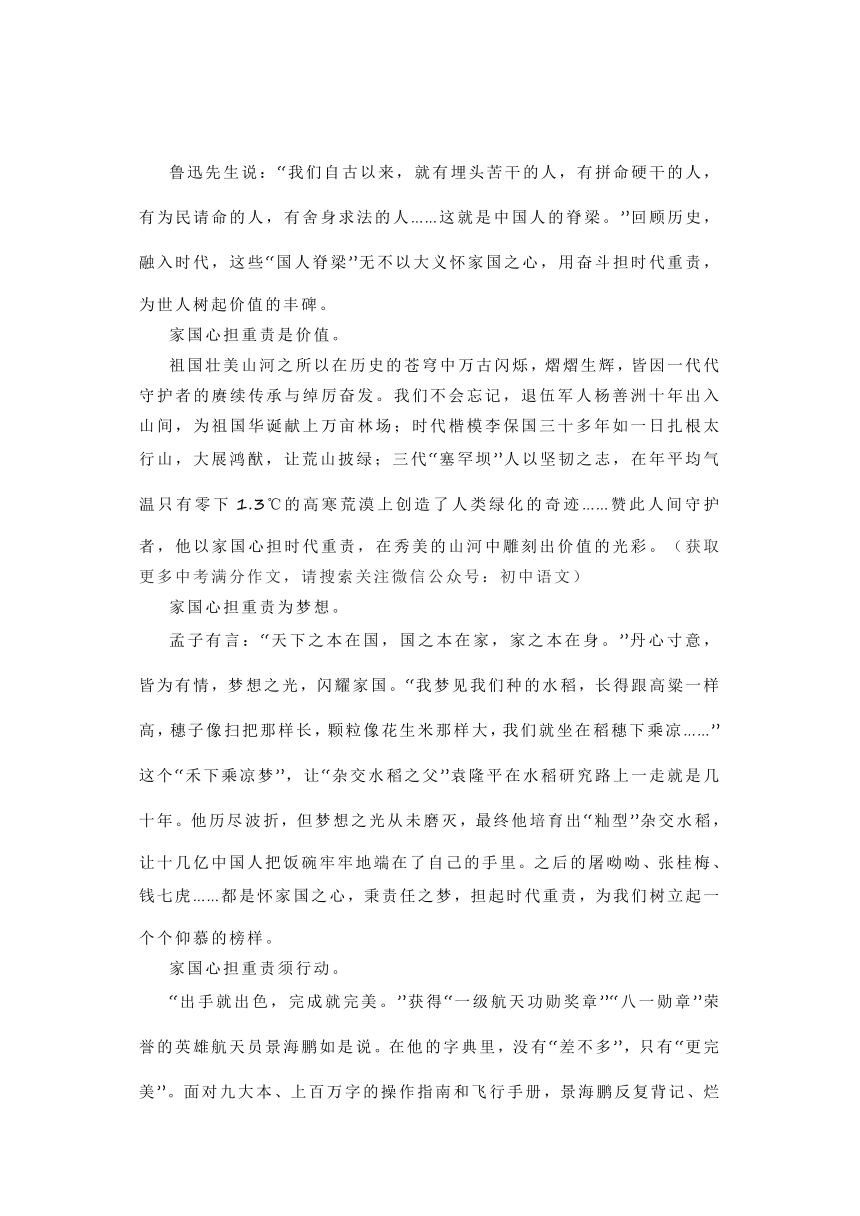 鲁迅先生说：“我们自古以来，就有埋头苦干的人，有拼命硬干的人，有为民请命的人，有舍身求法的人……这就是中国人的脊梁。”回顾历史，融入时代，这些“国人脊梁”无不以大义怀家国之心，用奋斗担时代重责，为世人树起价值的丰碑。

家国心担重责是价值。

祖国壮美山河之所以在历史的苍穹中万古闪烁，熠熠生辉，皆因一代代守护者的赓续传承与绰厉奋发。我们不会忘记，退伍军人杨善洲十年出入山间，为祖国华诞献上万亩林场；时代楷模李保国三十多年如一日扎根太行山，大展鸿猷，让荒山披绿；三代“塞罕坝”人以坚韧之志，在年平均气温只有零下 1.3℃的高寒荒漠上创造了人类绿化的奇迹……赞此人间守护者，他以家国心担时代重责，在秀美的山河中雕刻出价值的光彩。（获取更多中考满分作文，请搜索关注微信公众号：初中语文）

家国心担重责为梦想。

孟子有言：“天下之本在国，国之本在家，家之本在身。”丹心寸意，皆为有情，梦想之光，闪耀家国。“我梦见我们种的水稻，长得跟高粱一样高，穗子像扫把那样长，颗粒像花生米那样大，我们就坐在稻穗下乘凉……”这个“禾下乘凉梦”，让“杂交水稻之父”袁隆平在水稻研究路上一走就是几十年。他历尽波折，但梦想之光从未磨灭，最终他培育出“籼型”杂交水稻，让十几亿中国人把饭碗牢牢地端在了自己的手里。之后的屠呦呦、张桂梅、钱七虎……都是怀家国之心，秉责任之梦，担起时代重责，为我们树立起一个个仰慕的榜样。

家国心担重责须行动。

“出手就出色，完成就完美。”获得“一级航天功勋奖章”“八一勋章”荣誉的英雄航天员景海鹏如是说。在他的字典里，没有“差不多”，只有“更完美”。面对九大本、上百万字的操作指南和飞行手册，景海鹏反复背记、烂